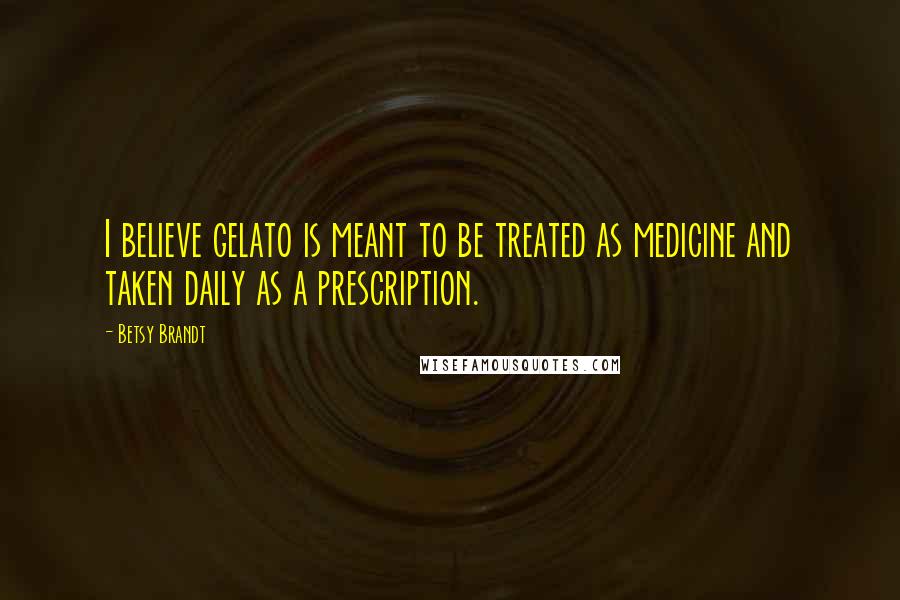 I believe gelato is meant to be treated as medicine and taken daily as a prescription.

- Betsy Brandt

WISEFAMOUSQUOTES.COM